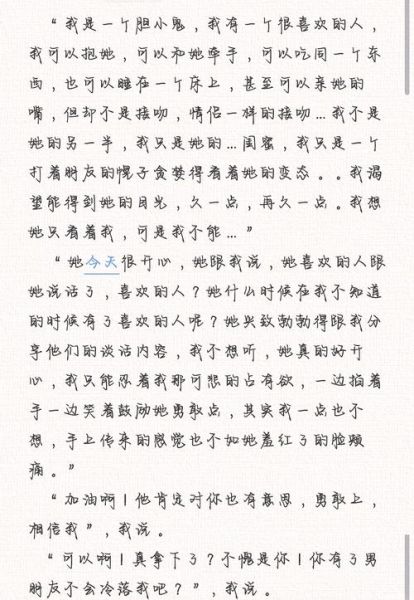 “我是一个胆小鬼，我有一个很喜欢的人，我可以抱她，可以和她牵手，可以吃同一个东西，也可以睡在一个床上，甚至可以亲她的嘴，但却不是接吻，情侣一样的接吻…我不是她的另一半，我只是她的…闺蜜，我只是一个打着朋友的幌子贪婪得看着她的变态。。我渴望能得到她的目光，久一点，再久一点。我想她只看着我，可是我不能…”

“她今天很开心，她跟我说，她喜欢的人跟她说话了，喜欢的人？她什么时候在我不知道的时候有了喜欢的人呢？她兴致勃勃得跟我分享他们的谈话内容，我不想听，她真的好开心，我只能忍着我那可悲的占有欲，一边掐着手一边笑着鼓励她勇敢点，其实我一点也不想，手上传来的感觉也不如她羞红了的脸颊痛。”

“加油啊！他肯定对你也有意思，勇敢上，相信我”，我说。

“可以啊！真拿下了？不愧是你！你有了男朋友不会冷落我吧？”，我说。